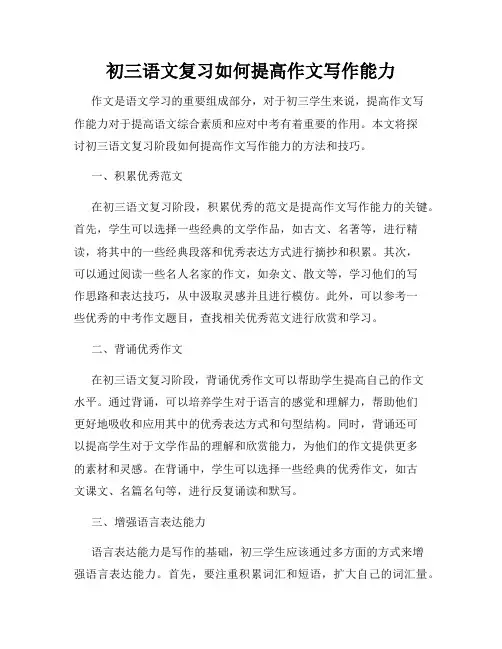 初三语文复习如何提高作文写作能力

作文是语文学习的重要组成部分，对于初三学生来说，提高作文写作能力对于提高语文综合素质和应对中考有着重要的作用。本文将探讨初三语文复习阶段如何提高作文写作能力的方法和技巧。

一、积累优秀范文

在初三语文复习阶段，积累优秀的范文是提高作文写作能力的关键。首先，学生可以选择一些经典的文学作品，如古文、名著等，进行精读，将其中的一些经典段落和优秀表达方式进行摘抄和积累。其次，可以通过阅读一些名人名家的作文，如杂文、散文等，学习他们的写作思路和表达技巧，从中汲取灵感并且进行模仿。此外，可以参考一些优秀的中考作文题目，查找相关优秀范文进行欣赏和学习。

二、背诵优秀作文

在初三语文复习阶段，背诵优秀作文可以帮助学生提高自己的作文水平。通过背诵，可以培养学生对于语言的感觉和理解力，帮助他们更好地吸收和应用其中的优秀表达方式和句型结构。同时，背诵还可以提高学生对于文学作品的理解和欣赏能力，为他们的作文提供更多的素材和灵感。在背诵中，学生可以选择一些经典的优秀作文，如古文课文、名篇名句等，进行反复诵读和默写。

三、增强语言表达能力

语言表达能力是写作的基础，初三学生应该通过多方面的方式来增强语言表达能力。首先，要注重积累词汇和短语，扩大自己的词汇量。